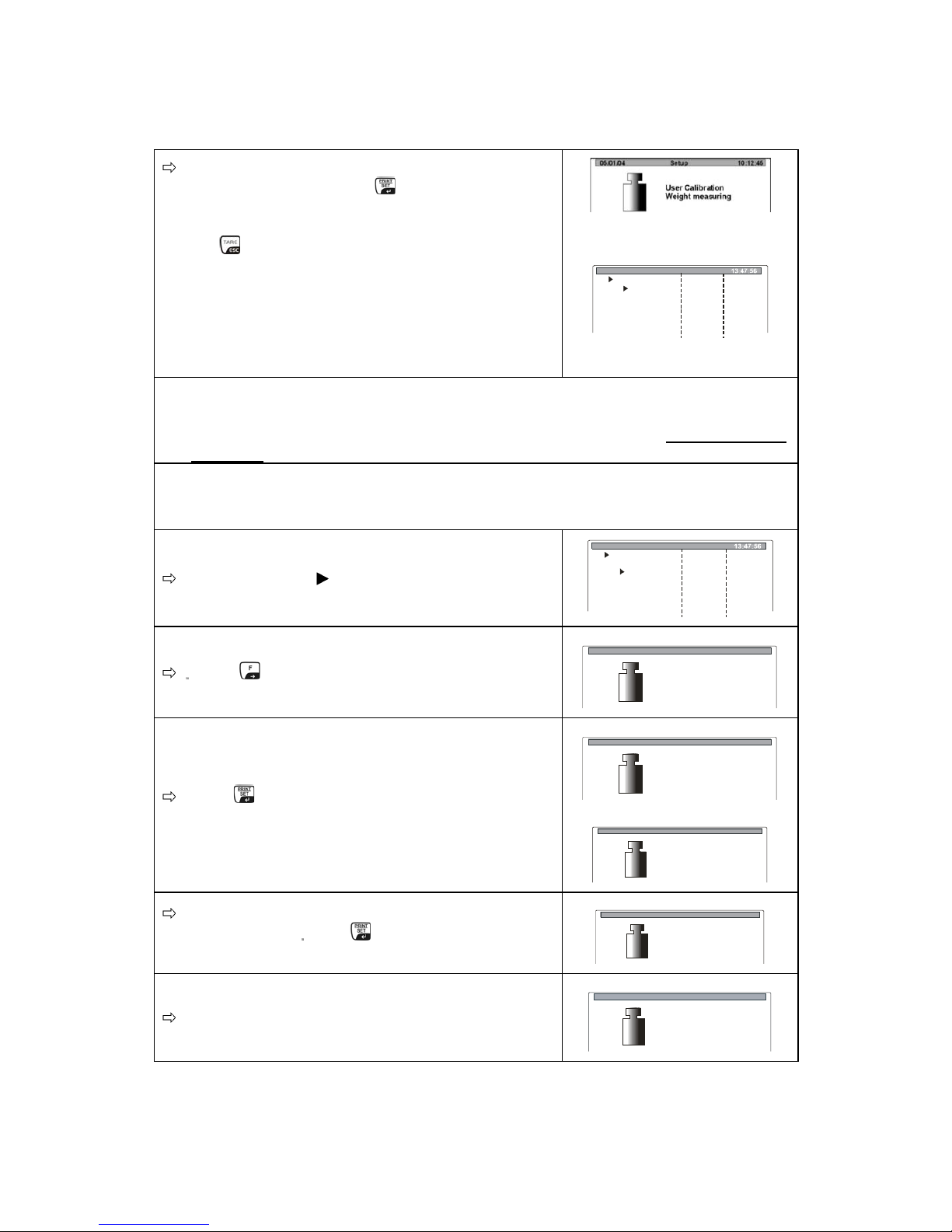 05/01/04 Setup 10:12:45

User Calibration
Weight measuring

13:47:56

13:47:56